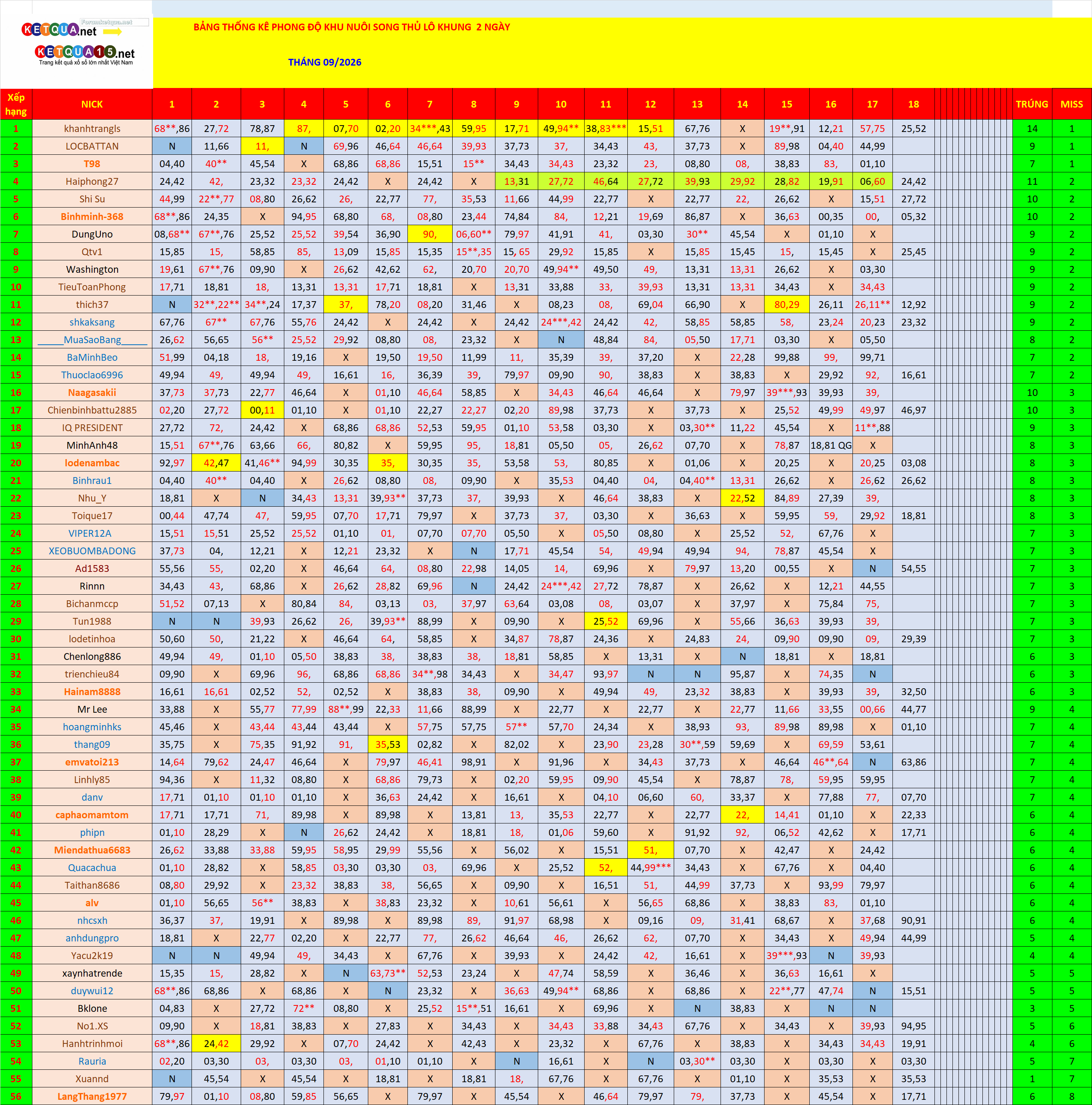 Forumketqua.net
KETQUA.net
KETQUA15.net
Trang kết quả xổ số lớn nhất Việt Nam

BẢNG THỐNG KÊ PHONG ĐỘ KHU NUÔI SONG THỦ LÔ KHUNG 2 NGÀY

THÁNG 09/2026

| Xếp hạng | NICK | 1 | 2 | 3 | 4 | 5 | 6 | 7 | 8 | 9 | 10 | 11 | 12 | 13 | 14 | 15 | 16 | 17 | 18 | TRÚNG | MISS |
|---|---|---|---|---|---|---|---|---|---|---|---|---|---|---|---|---|---|---|---|---|---|
| 1 | khanhtrangls | 68**,86 | 27,72 | 78,87 | 87, | 07,70 | 02,20 | 34***,43 | 59,95 | 17,71 | 49,94** | 38,83*** | 15,51 | 67,76 | X | 19**,91 | 12,21 | 57,75 | 25,52 | 14 | 1 |
| 2 | LOCBATTAN | N | 11,66 | 11, | N | 69,96 | 46,64 | 46,64 | 39,93 | 37,73 | 37, | 34,43 | 43, | 37,73 | X | 89,98 | 04,40 | 44,99 | | 9 | 1 |
| 3 | T98 | 04,40 | 40** | 45,54 | X | 68,86 | 68,86 | 15,51 | 15** | 34,43 | 34,43 | 23,32 | 23, | 08,80 | 08, | 38,83 | 83, | 01,10 | | 7 | 1 |
| 4 | Haiphong27 | 24,42 | 42, | 23,32 | 23,32 | 24,42 | X | 24,42 | X | 13,31 | 27,72 | 46,64 | 27,72 | 39,93 | 29,92 | 28,82 | 19,91 | 06,60 | 24,42 | 11 | 2 |
| 5 | Shi Su | 44,99 | 22**,77 | 08,80 | 26,62 | 26, | 22,77 | 77, | 35,53 | 11,66 | 44,99 | 22,77 | X | 22,77 | 22, | 26,62 | X | 15,51 | 27,72 | 10 | 2 |
| 6 | Binhminh-368 | 68**,86 | 24,35 | X | 94,95 | 68,80 | 68, | 08,80 | 23,44 | 74,84 | 84, | 12,21 | 19,69 | 86,87 | X | 36,63 | 00,35 | 00, | 05,32 | 10 | 2 |
| 7 | DungUno | 08,68** | 67**,76 | 25,52 | 25,52 | 39,54 | 36,90 | 90, | 06,60** | 79,97 | 41,91 | 41, | 03,30 | 30** | 45,54 | X | 01,10 | X | | 9 | 2 |
| 8 | Qtv1 | 15,85 | 15, | 58,85 | 85, | 13,09 | 15,85 | 15,35 | 15**,35 | 15, 65 | 29,92 | 15,85 | X | 15,85 | 15,45 | 15, | 15,45 | X | 25,45 | 9 | 2 |
| 9 | Washington | 19,61 | 67**,76 | 09,90 | X | 26,62 | 42,62 | 62, | 20,70 | 20,70 | 49,94** | 49,50 | 49, | 13,31 | 13,31 | 26,62 | X | 03,30 | | 9 | 2 |
| 10 | TieuToanPhong | 17,71 | 18,81 | 18, | 13,31 | 13,31 | 17,71 | 18,81 | X | 13,31 | 33,88 | 33, | 39,93 | 13,31 | 13,31 | 34,43 | X | 34,43 | | 9 | 2 |
| 11 | thich37 | N | 32**,22** | 34**,24 | 17,37 | 37, | 78,20 | 08,20 | 31,46 | X | 08,23 | 08, | 69,04 | 66,90 | X | 80,29 | 26,11 | 26,11** | 12,92 | 9 | 2 |
| 12 | shkaksang | 67,76 | 67** | 67,76 | 55,76 | 24,42 | X | 24,42 | X | 24,42 | 24***,42 | 24,42 | 42, | 58,85 | 58,85 | 58, | 23,24 | 20,23 | 23,32 | 9 | 2 |
| 13 | _____MuaSaoBang_____ | 26,62 | 56,65 | 56** | 25,52 | 29,92 | 08,80 | 08, | 23,32 | X | N | 48,84 | 84, | 05,50 | 17,71 | 03,30 | X | 05,50 | | 8 | 2 |
| 14 | BaMinhBeo | 51,99 | 04,18 | 18, | 19,16 | X | 19,50 | 19,50 | 11,99 | 11, | 35,39 | 39, | 37,20 | X | 22,28 | 99,88 | 99, | 99,71 | | 7 | 2 |
| 15 | Thuoclao6996 | 49,94 | 49, | 49,94 | 49, | 16,61 | 16, | 36,39 | 39, | 79,97 | 09,90 | 90, | 38,83 | X | 38,83 | X | 29,92 | 92, | 16,61 | 7 | 2 |
| 16 | Naagasakii | 37,73 | 37,73 | 22,77 | 46,64 | X | 01,10 | 46,64 | 58,85 | X | 34,43 | 46,64 | 46,64 | X | 79,97 | 39***,93 | 39,93 | 39, | | 10 | 3 |
| 17 | Chienbinhbattu2885 | 02,20 | 27,72 | 00,11 | 01,10 | X | 01,10 | 22,27 | 22,27 | 02,20 | 89,98 | 37,73 | X | 37,73 | X | 25,52 | 49,99 | 49,97 | 46,97 | 10 | 3 |
| 18 | IQ PRESIDENT | 27,72 | 72, | 24,42 | X | 68,86 | 68,86 | 52,53 | 59,95 | 01,10 | 53,58 | 03,30 | X | 03,30** | 11,22 | 45,54 | X | 11**,88 | | 9 | 3 |
| 19 | MinhAnh48 | 15,51 | 67**,76 | 63,66 | 66, | 80,82 | X | 59,95 | 95, | 18,81 | 05,50 | 05, | 26,62 | 07,70 | X | 78,87 | 18,81 QG | X | | 8 | 3 |
| 20 | lodenambac | 92,97 | 42,47 | 41,46** | 94,99 | 30,35 | 35, | 30,35 | 35, | 53,58 | 53, | 80,85 | X | 01,06 | X | 20,25 | X | 20,25 | 03,08 | 8 | 3 |
| 21 | Binhrau1 | 04,40 | 40** | 04,40 | X | 26,62 | 08,80 | 08, | 09,90 | X | 35,53 | 04,40 | 04, | 04,40** | 13,31 | 26,62 | X | 26,62 | 26,62 | 8 | 3 |
| 22 | Nhu_Y | 18,81 | X | N | 34,43 | 13,31 | 39,93** | 37,73 | 37, | 39,93 | X | 46,64 | 38,83 | X | 22,52 | 84,89 | 27,39 | 39, | | 8 | 3 |
| 23 | Toique17 | 00,44 | 47,74 | 47, | 59,95 | 07,70 | 17,71 | 79,97 | X | 37,73 | 37, | 03,30 | X | 36,63 | X | 59,95 | 59, | 29,92 | 18,81 | 8 | 3 |
| 24 | VIPER12A | 15,51 | 15,51 | 25,52 | 25,52 | 01,10 | 01, | 07,70 | 07,70 | 05,50 | X | 05,50 | 08,80 | X | 25,52 | 52, | 67,76 | X | | 7 | 3 |
| 25 | XEOBUOMBADONG | 37,73 | 04, | 12,21 | X | 12,21 | 23,32 | X | N | 17,71 | 45,54 | 54, | 49,94 | 49,94 | 94, | 78,87 | 45,54 | X | | 7 | 3 |
| 26 | Ad1583 | 55,56 | 55, | 02,20 | X | 46,64 | 64, | 08,80 | 22,98 | 14,05 | 14, | 69,96 | X | 79,97 | 13,20 | 00,55 | X | N | 54,55 | 7 | 3 |
| 27 | Rinnn | 34,43 | 43, | 68,86 | X | 26,62 | 28,82 | 69,96 | N | 24,42 | 24***,42 | 27,72 | 78,87 | X | 26,62 | X | 12,21 | 44,55 | | 7 | 3 |
| 28 | Bichanmccp | 51,52 | 07,13 | X | 80,84 | 84, | 03,13 | 03, | 37,97 | 63,64 | 03,08 | 08, | 03,07 | X | 37,97 | X | 75,84 | 75, | | 7 | 3 |
| 29 | Tun1988 | N | N | 39,93 | 26,62 | 26, | 39,93** | 88,99 | X | 09,90 | X | 25,52 | 69,96 | X | 55,66 | 36,63 | 39,93 | 39, | | 7 | 3 |
| 30 | lodetinhoa | 50,60 | 50, | 21,22 | X | 46,64 | 64, | 58,85 | X | 34,87 | 78,87 | 24,36 | X | 24,83 | 24, | 09,90 | 09,90 | 09, | 29,39 | 7 | 3 |
| 31 | Chenlong886 | 49,94 | 49, | 01,10 | 05,50 | 38,83 | 38, | 38,83 | 38, | 18,81 | 58,85 | X | 13,31 | X | N | 18,81 | X | 18,81 | | 6 | 3 |
| 32 | trienchieu84 | 09,90 | X | 69,96 | 96, | 68,86 | 68,86 | 34**,98 | 34,43 | X | 34,47 | 93,97 | N | N | 95,87 | X | 74,35 | N | | 6 | 3 |
| 33 | Hainam8888 | 16,61 | 16,61 | 02,52 | 52, | 02,52 | X | 38,83 | 38, | 09,90 | X | 49,94 | 49, | 23,32 | 38,83 | X | 39,93 | 39, | 32,50 | 6 | 3 |
| 34 | Mr Lee | 33,88 | X | 55,77 | 77,99 | 88**,99 | 22,33 | 11,66 | 88,99 | X | 22,77 | X | 22,77 | X | 22,77 | 11,66 | 33,55 | 00,66 | 44,77 | 9 | 4 |
| 35 | hoangminhks | 45,46 | X | 43,44 | 43,44 | 43,44 | X | 57,75 | 57,75 | 57** | 57,70 | 24,34 | X | 38,93 | 93, | 89,98 | 89,98 | X | 01,10 | 7 | 4 |
| 36 | thang09 | 35,75 | X | 75,35 | 91,92 | 91, | 35,53 | 02,82 | X | 82,02 | X | 23,90 | 23,28 | 30**,59 | 59,69 | X | 69,59 | 53,61 | | 7 | 4 |
| 37 | emvatoi213 | 14,64 | 79,62 | 24,47 | 46,64 | X | 79,97 | 46,41 | 98,91 | X | 91,96 | X | 34,43 | 37,73 | X | 46,64 | 46**,64 | N | 63,86 | 7 | 4 |
| 38 | Linhly85 | 94,36 | X | 11,32 | 08,80 | X | 68,86 | 79,73 | X | 02,20 | 59,95 | 09,90 | 45,54 | X | 78,87 | 78, | 59,95 | 59,95 | | 7 | 4 |
| 39 | danv | 17,71 | 01,10 | 01,10 | 01,10 | X | 36,63 | 24,42 | X | 16,61 | X | 04,10 | 06,60 | 60, | 33,37 | X | 77,88 | 77, | 07,70 | 7 | 4 |
| 40 | caphaomamtom | 17,71 | 17,71 | 71, | 89,98 | X | 89,98 | X | 13,81 | 13, | 35,53 | 22,77 | X | 22,77 | 22, | 14,41 | 01,10 | X | 22,33 | 6 | 4 |
| 41 | phipn | 01,10 | 28,29 | X | N | 26,62 | 24,42 | X | 18,81 | 18, | 01,06 | 59,60 | X | 91,92 | 92, | 06,52 | 42,62 | X | 17,71 | 6 | 4 |
| 42 | Miendathua6683 | 26,62 | 33,88 | 33,88 | 59,95 | 58,95 | 29,99 | 55,56 | X | 56,02 | X | 15,51 | 51, | 07,70 | X | 42,47 | X | 24,42 | | 6 | 4 |
| 43 | Quacachua | 01,10 | 28,82 | X | 58,85 | 03,30 | 03,30 | 03, | 69,96 | X | 25,52 | 52, | 44,99*** | 34,43 | X | 67,76 | X | 04,40 | | 6 | 4 |
| 44 | Taithan8686 | 08,80 | 29,92 | X | 23,32 | 38,83 | 38, | 56,65 | X | 09,90 | X | 16,51 | 51, | 44,99 | 37,73 | X | 93,99 | 79,97 | | 6 | 4 |
| 45 | alv | 01,10 | 56,65 | 56** | 38,83 | X | 38,83 | 23,32 | X | 10,61 | 56,61 | X | 56,65 | 68,86 | X | 38,83 | 83, | 01,10 | | 6 | 4 |
| 46 | nhcsxh | 36,37 | 37, | 19,91 | X | 89,98 | X | 89,98 | 89, | 91,97 | 68,98 | X | 09,16 | 09, | 31,41 | 68,67 | X | 37,68 | 90,91 | 6 | 4 |
| 47 | anhdungpro | 18,81 | X | 22,77 | 02,20 | X | 22,77 | 77, | 26,62 | 46,64 | 46, | 26,62 | 62, | 07,70 | X | 34,43 | X | 49,94 | 44,99 | 5 | 4 |
| 48 | Yacu2k19 | N | N | 49,94 | 49, | 34,43 | X | 67,76 | X | 39,93 | X | 24,42 | 42, | 16,61 | X | 39***,93 | N | 39,93 | | 4 | 4 |
| 49 | xaynhatrende | 15,35 | 15, | 28,82 | X | N | 63,73** | 52,53 | 23,24 | X | 47,74 | 58,59 | X | 36,46 | X | 36,63 | 16,61 | X | | 5 | 5 |
| 50 | duywui12 | 68**,86 | 68,86 | X | 68,86 | X | N | 23,32 | X | 36,63 | 49,94** | 68,86 | X | 68,86 | X | 22**,77 | 47,74 | N | 15,51 | 5 | 5 |
| 51 | Bklone | 04,83 | X | 27,72 | 72** | 08,80 | X | 25,52 | 15**,51 | 16,61 | X | 69,96 | X | N | 38,83 | X | N | N | | 3 | 5 |
| 52 | No1.XS | 09,90 | X | 18,81 | 38,83 | X | 27,83 | X | 34,43 | X | 34,43 | 33,88 | 34,43 | 67,76 | X | 34,43 | X | 39,93 | 94,95 | 5 | 6 |
| 53 | Hanhtrinhmoi | 68**,86 | 24,42 | 29,92 | X | 07,70 | 24,42 | X | 42,43 | X | 23,32 | X | 67,76 | X | 38,83 | X | 34,43 | 34,43 | 19,91 | 4 | 6 |
| 54 | Rauria | 02,20 | 03,30 | 03, | 03,30 | 03, | 01,10 | 01,10 | X | N | 16,61 | X | N | 03,30** | 03,30 | X | 03,30 | X | 03,30 | 5 | 7 |
| 55 | Xuannd | N | 45,54 | X | 45,54 | X | 18,81 | X | 18,81 | 18, | 67,76 | X | 67,76 | X | 01,10 | X | 35,53 | X | 35,53 | 1 | 7 |
| 56 | LangThang1977 | 79,97 | 01,10 | 08,80 | 59,85 | 56,65 | X | 79,97 | X | 45,54 | X | 46,64 | 79,97 | 79, | 37,73 | X | 45,54 | X | 17,71 | 6 | 8 |